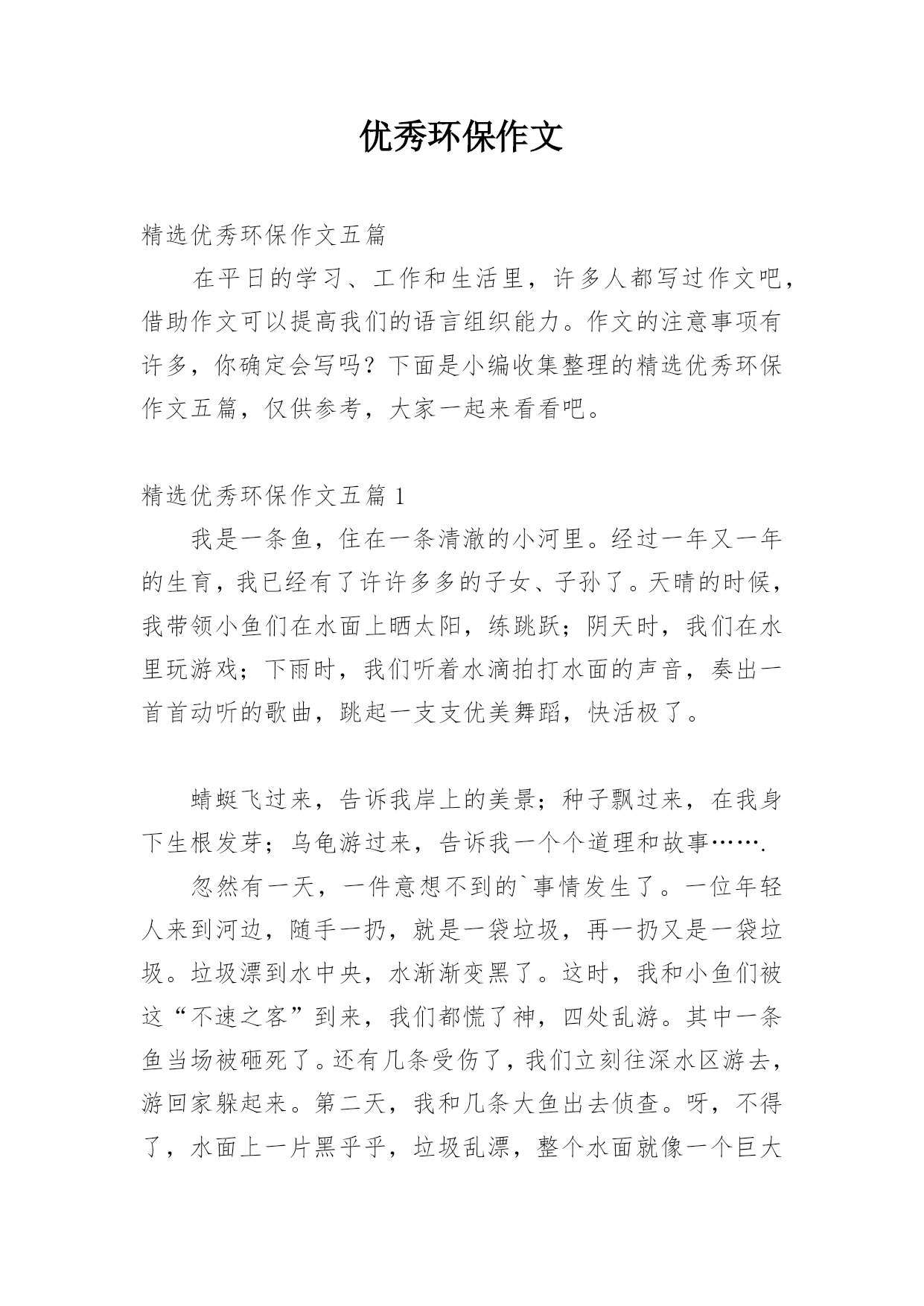 优秀环保作文

精选优秀环保作文五篇

在平日的学习、工作和生活里，许多人都写过作文吧，借助作文可以提高我们的语言组织能力。作文的注意事项有许多，你确定会写吗？下面是小编收集整理的精选优秀环保作文五篇，仅供参考，大家一起来看看吧。

精选优秀环保作文五篇 1

我是一条鱼，住在一条清澈的小河里。经过一年又一年的生育，我已经有了许许多多的子女、子孙了。天晴的时候，我带领小鱼们在水面上晒太阳，练跳跃；阴天时，我们在水里玩游戏；下雨时，我们听着水滴拍打水面的声音，奏出一首首动听的歌曲，跳起一支支优美舞蹈，快活极了。

蜻蜓飞过来，告诉我岸上的美景；种子飘过来，在我身下生根发芽；乌龟游过来，告诉我一个个道理和故事…….

忽然有一天，一件意想不到的`事情发生了。一位年轻人来到河边，随手一扔，就是一袋垃圾，再一扔又是一袋垃圾。垃圾漂到水中央，水渐渐变黑了。这时，我和小鱼们被这“不速之客”到来，我们都慌了神，四处乱游。其中一条鱼当场被砸死了。还有几条受伤了，我们立刻往深水区游去，游回家躲起来。第二天，我和几条大鱼出去侦查。呀，不得了，水面上一片黑乎乎，垃圾乱漂，整个水面就像一个巨大